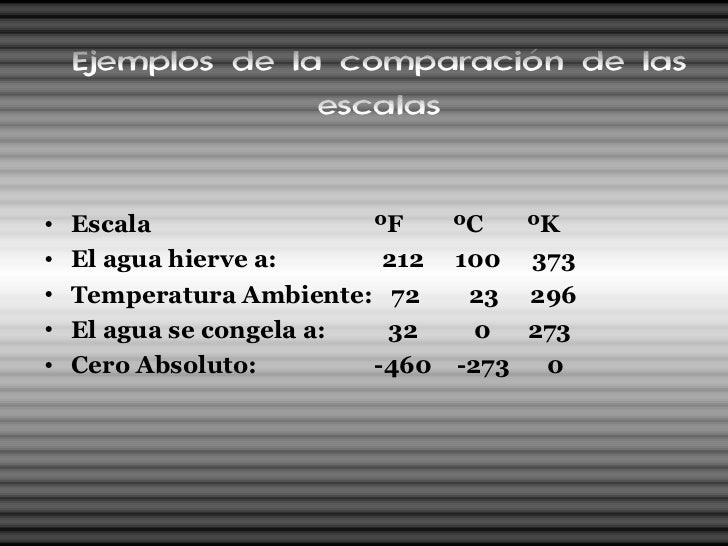 Ejemplos de la comparación de las escalas

• Escala ºF ºC ºK
• El agua hierve a: 212 100 373
• Temperatura Ambiente: 72 23 296
• El agua se congela a: 32 0 273
• Cero Absoluto: -460 -273 0